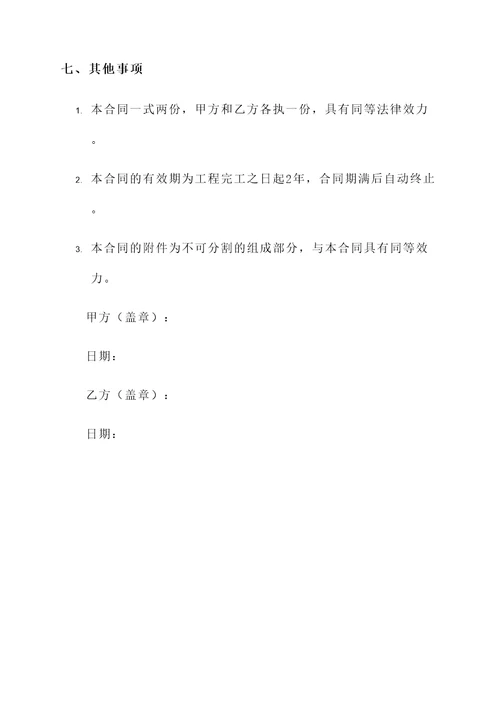 七、其他事项

1. 本合同一式两份，甲方和乙方各执一份，具有同等法律效力。

2. 本合同的有效期为工程完工之日起2年，合同期满后自动终止。

3. 本合同的附件为不可分割的组成部分，与本合同具有同等效力。

甲方（盖章）：

日期：

乙方（盖章）：

日期：